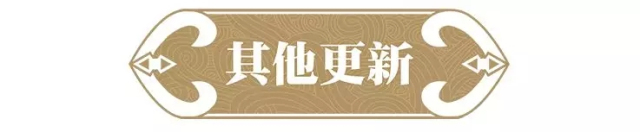 其他更新